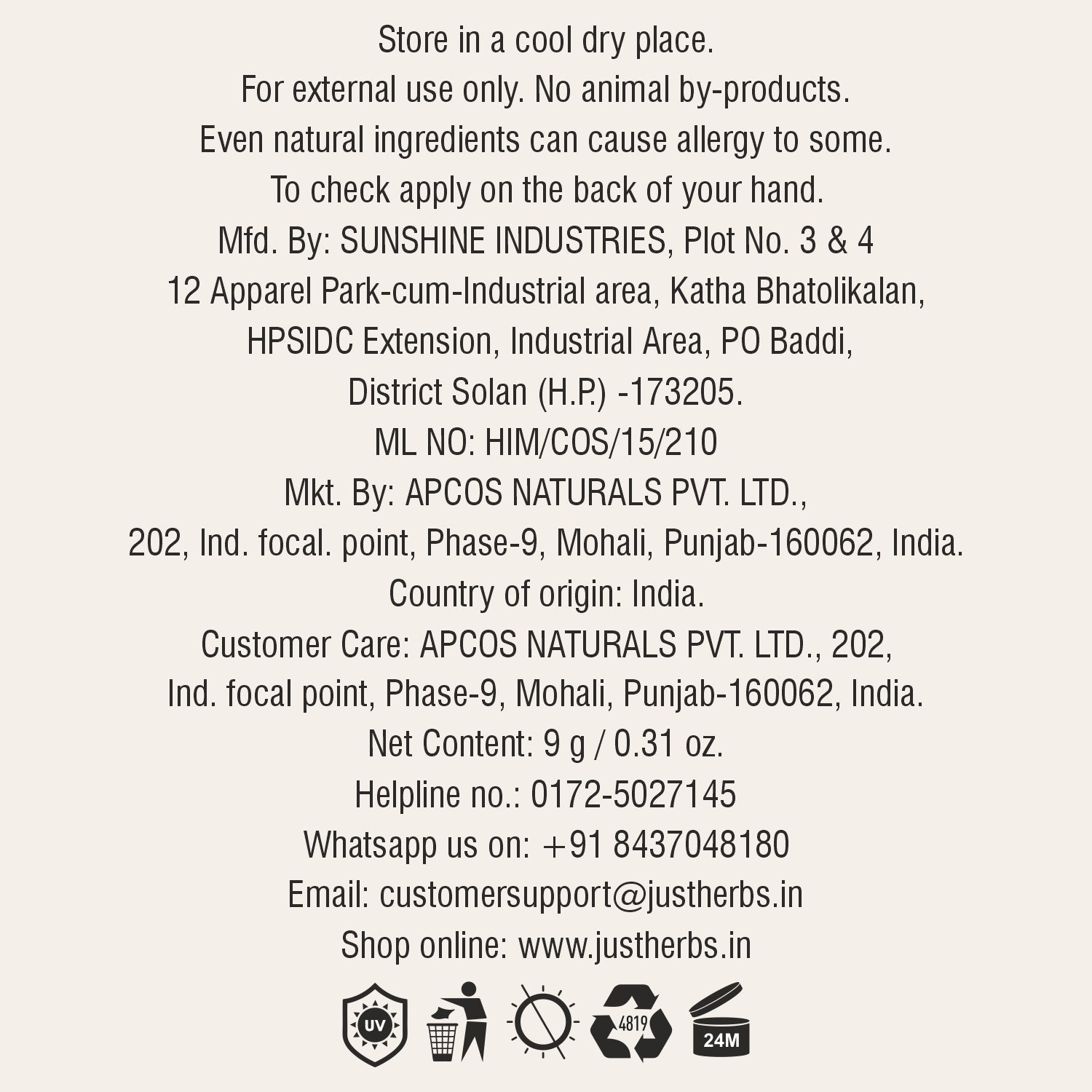 Store in a cool dry place.
For external use only. No animal by-products.
Even natural ingredients can cause allergy to some.
To check apply on the back of your hand.
Mfd. By: SUNSHINE INDUSTRIES, Plot No. 3 & 4
12 Apparel Park-cum-Industrial area, Katha Bhatolikalan,
HPSIDC Extension, Industrial Area, PO Baddi,
District Solan (H.P.) -173205.
ML NO: HIM/COS/15/210
Mkt. By: APCOS NATURALS PVT. LTD.,
202, Ind. focal. point, Phase-9, Mohali, Punjab-160062, India.
Country of origin: India.
Customer Care: APCOS NATURALS PVT. LTD., 202,
Ind. focal point, Phase-9, Mohali, Punjab-160062, India.
Net Content: 9 g / 0.31 oz.
Helpline no.: 0172-5027145
Whatsapp us on: +91 8437048180
Email: customersupport@justherbs.in
Shop online: www.justherbs.in

UV
4819
24M